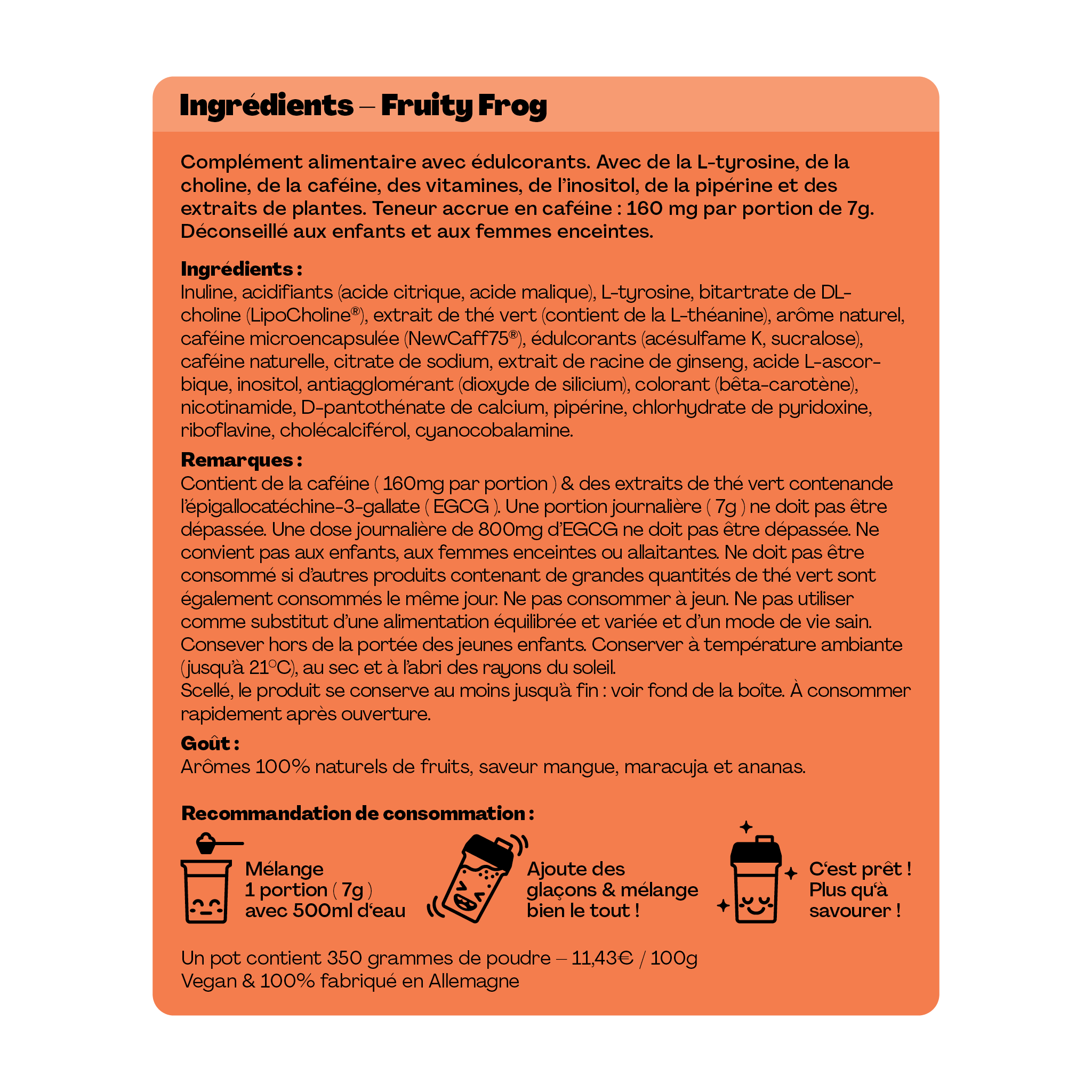 Ingrédients – Fruity Frog

Complément alimentaire avec édulcorants. Avec de la L-tyrosine, de la choline, de la caféine, des vitamines, de l'inositol, de la pipérine et des extraits de plantes. Teneur accrue en caféine : 160 mg par portion de 7g. Déconseillé aux enfants et aux femmes enceintes.

Ingrédients :
Inuline, acidifiants (acide citrique, acide malique), L-tyrosine, bitartrate de DL-choline (LipoCholine®), extrait de thé vert (contient de la L-théanine), arôme naturel, caféine microencapsulée (NewCaff75®), édulcorants (acésulfame K, sucralose), caféine naturelle, citrate de sodium, extrait de racine de ginseng, acide L-ascorbique, inositol, antiagglomérant (dioxyde de silicium), colorant (bêta-carotène), nicotinamide, D-pantothénate de calcium, pipérine, chlorhydrate de pyridoxine, riboflavine, cholécalciférol, cyanocobalamine.

Remarques :
Contient de la caféine ( 160mg par portion ) & des extraits de thé vert contenande l'épigallocatéchine-3-gallate ( EGCG ). Une portion journalière ( 7g ) ne doit pas être dépassée. Une dose journalière de 800mg d'EGCG ne doit pas être dépassée. Ne convient pas aux enfants, aux femmes enceintes ou allaitantes. Ne doit pas être consommé si d'autres produits contenant de grandes quantités de thé vert sont également consommés le même jour. Ne pas consommer à jeun. Ne pas utiliser comme substitut d'une alimentation équilibrée et variée et d'un mode de vie sain. Consever hors de la portée des jeunes enfants. Conserver à température ambiante (jusqu'à 21°C), au sec et à l'abri des rayons du soleil.
Scellé, le produit se conserve au moins jusqu'à fin : voir fond de la boîte. À consommer rapidement après ouverture.

Goût :
Arômes 100% naturels de fruits, saveur mangue, maracuja et ananas.

Recommandation de consommation :

Mélange 1 portion ( 7g ) avec 500ml d'eau

Ajoute des glaçons & mélange bien le tout !

C'est prêt ! Plus qu'à savourer !

Un pot contient 350 grammes de poudre – 11,43€ / 100g
Vegan & 100% fabriqué en Allemagne